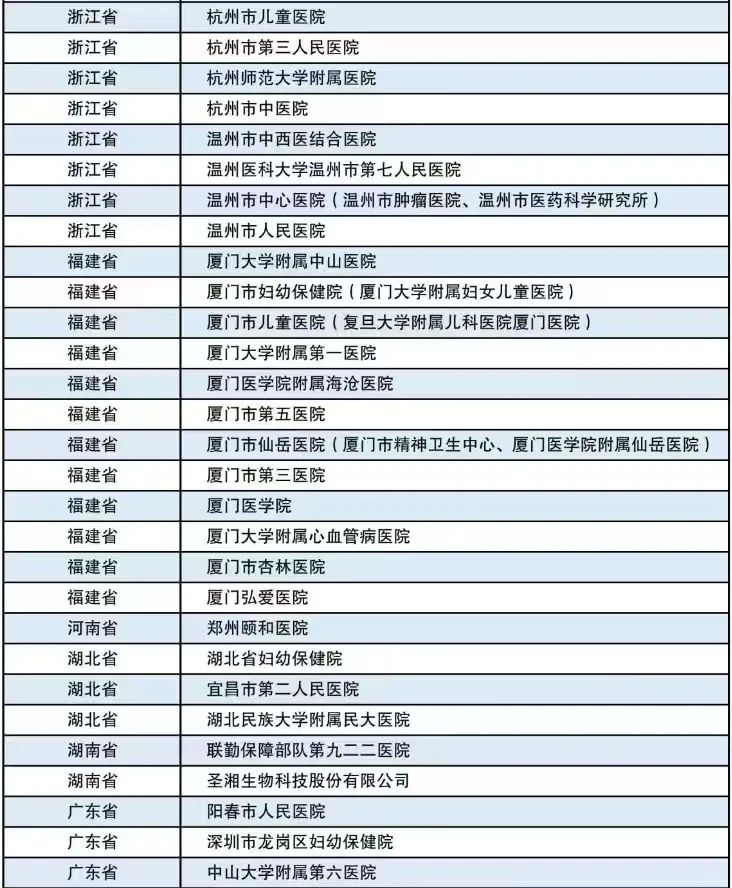 | 浙江省 | 杭州市儿童医院 |
|---|---|
| 浙江省 | 杭州市第三人民医院 |
| 浙江省 | 杭州师范大学附属医院 |
| 浙江省 | 杭州市中医院 |
| 浙江省 | 温州市中西医结合医院 |
| 浙江省 | 温州医科大学温州市第七人民医院 |
| 浙江省 | 温州市中心医院（温州市肿瘤医院、温州市医药科学研究所） |
| 浙江省 | 温州市人民医院 |
| 福建省 | 厦门大学附属中山医院 |
| 福建省 | 厦门市妇幼保健院（厦门大学附属妇女儿童医院） |
| 福建省 | 厦门市儿童医院（复旦大学附属儿科医院厦门医院） |
| 福建省 | 厦门大学附属第一医院 |
| 福建省 | 厦门医学院附属海沧医院 |
| 福建省 | 厦门市第五医院 |
| 福建省 | 厦门市仙岳医院（厦门市精神卫生中心、厦门医学院附属仙岳医院） |
| 福建省 | 厦门市第三医院 |
| 福建省 | 厦门医学院 |
| 福建省 | 厦门大学附属心血管病医院 |
| 福建省 | 厦门市杏林医院 |
| 福建省 | 厦门弘爱医院 |
| 河南省 | 郑州颐和医院 |
| 湖北省 | 湖北省妇幼保健院 |
| 湖北省 | 宜昌市第二人民医院 |
| 湖北省 | 湖北民族大学附属民大医院 |
| 湖南省 | 联勤保障部队第九二二医院 |
| 湖南省 | 圣湘生物科技股份有限公司 |
| 广东省 | 阳春市人民医院 |
| 广东省 | 深圳市龙岗区妇幼保健院 |
| 广东省 | 中山大学附属第六医院 |